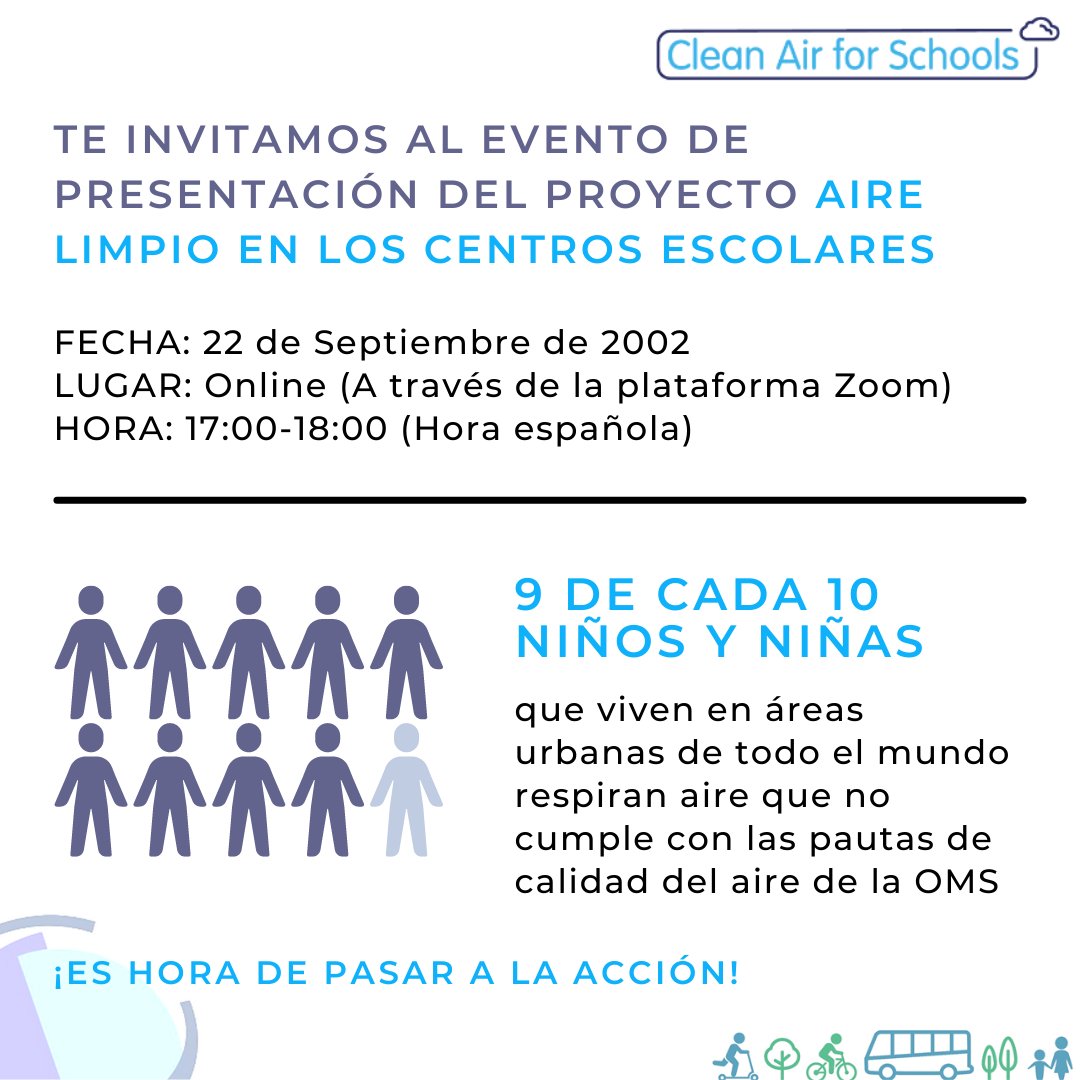 Clean Air for Schools

TE INVITAMOS AL EVENTO DE PRESENTACIÓN DEL PROYECTO AIRE LIMPIO EN LOS CENTROS ESCOLARES

FECHA: 22 de Septiembre de 2002
LUGAR: Online (A través de la plataforma Zoom)
HORA: 17:00-18:00 (Hora española)

9 DE CADA 10 NIÑOS Y NIÑAS

que viven en áreas urbanas de todo el mundo respiran aire que no cumple con las pautas de calidad del aire de la OMS

¡ES HORA DE PASAR A LA ACCIÓN!